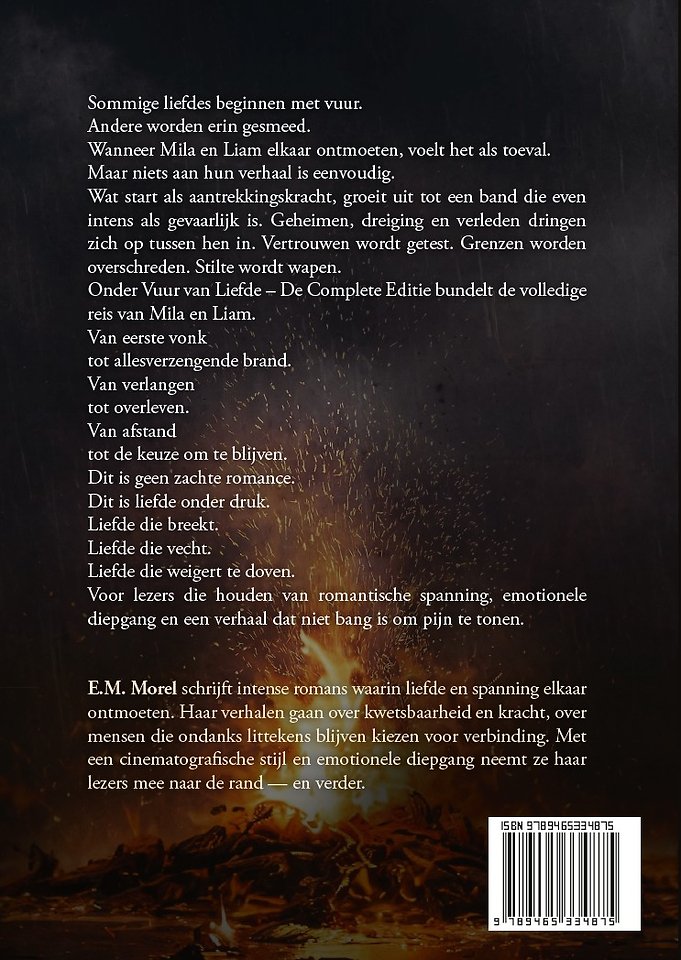 Sommige liefdes beginnen met vuur.
Andere worden erin gesmeed.
Wanneer Mila en Liam elkaar ontmoeten, voelt het als toeval.
Maar niets aan hun verhaal is eenvoudig.
Wat start als aantrekkingskracht, groeit uit tot een band die even intens als gevaarlijk is. Geheimen, dreiging en verleden dringen zich op tussen hen in. Vertrouwen wordt getest. Grenzen worden overschreden. Stilte wordt wapen.
Onder Vuur van Liefde – De Complete Editie bundelt de volledige reis van Mila en Liam.
Van eerste vonk
tot allesverzengende brand.
Van verlangen
tot overleven.
Van afstand
tot de keuze om te blijven.
Dit is geen zachte romance.
Dit is liefde onder druk.
Liefde die breekt.
Liefde die vecht.
Liefde die weigert te doven.
Voor lezers die houden van romantische spanning, emotionele diepgang en een verhaal dat niet bang is om pijn te tonen.

E.M. Morel schrijft intense romans waarin liefde en spanning elkaar ontmoeten. Haar verhalen gaan over kwetsbaarheid en kracht, over mensen die ondanks littekens blijven kiezen voor verbinding. Met een cinematografische stijl en emotionele diepgang neemt ze haar lezers mee naar de rand — en verder.

ISBN 9789465334875
9 789465 334875